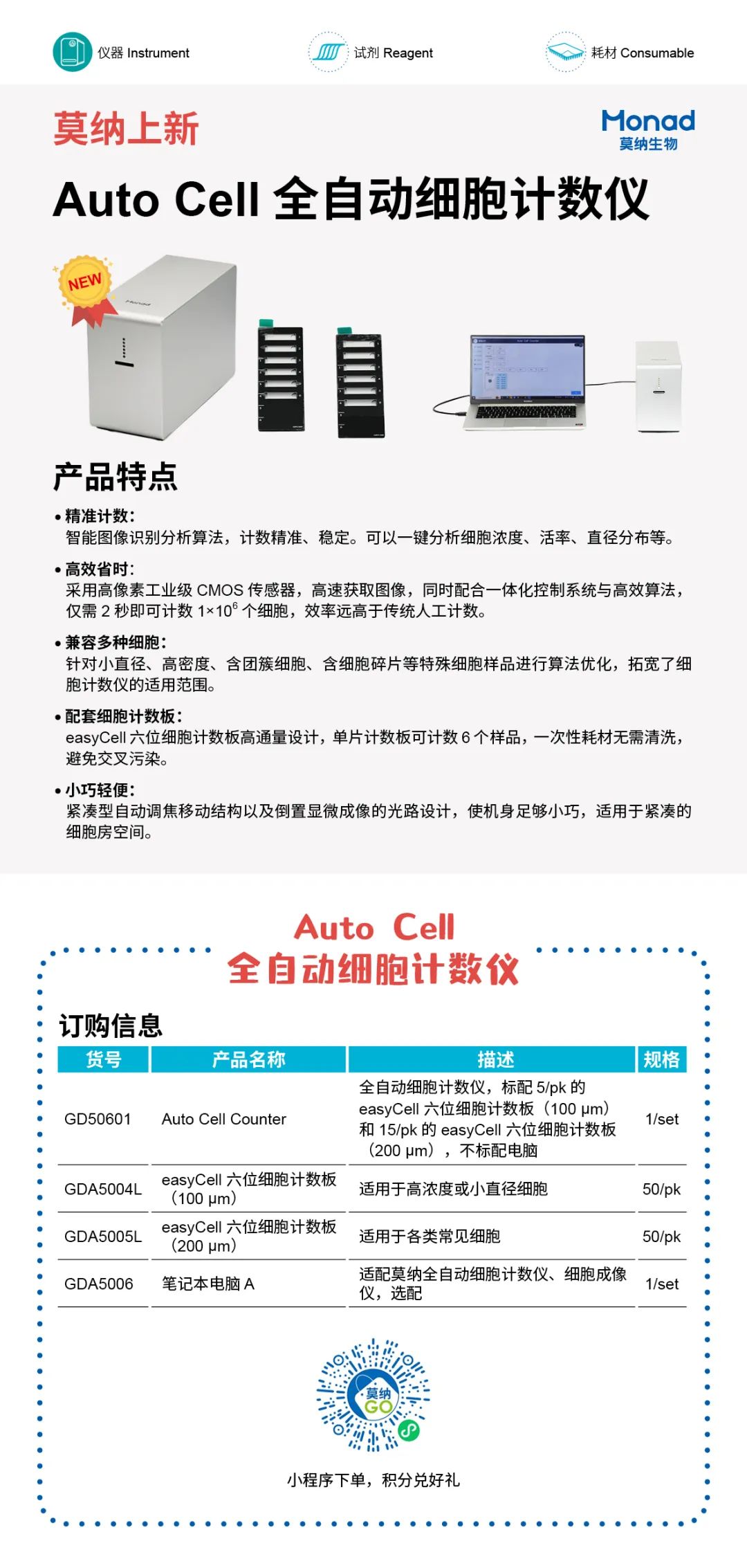 仪器 Instrument

试剂 Reagent

耗材 Consumable

莫纳上新

Monad
莫纳生物

Auto Cell 全自动细胞计数仪

NEW

产品特点

• 精准计数：
智能图像识别分析算法，计数精准、稳定。可以一键分析细胞浓度、活率、直径分布等。

• 高效省时：
采用高像素工业级 CMOS 传感器，高速获取图像，同时配合一体化控制系统与高效算法，仅需 2 秒即可计数 $1×10^6$ 个细胞，效率远高于传统人工计数。

• 兼容多种细胞：
针对小直径、高密度、含团簇细胞、含细胞碎片等特殊细胞样品进行算法优化，拓宽了细胞计数仪的适用范围。

• 配套细胞计数板：
easyCell 六位细胞计数板高通量设计，单片计数板可计数 6 个样品，一次性耗材无需清洗，避免交叉污染。

• 小巧轻便：
紧凑型自动调焦移动结构以及倒置显微成像的光路设计，使机身足够小巧，适用于紧凑的细胞房空间。

Auto Cell
全自动细胞计数仪

订购信息

| 货号 | 产品名称 | 描述 | 规格 |
|---|---|---|---|
| GD50601 | Auto Cell Counter | 全自动细胞计数仪，标配 5/pk 的 easyCell 六位细胞计数板（100 μm）和 15/pk 的 easyCell 六位细胞计数板（200 μm），不标配电脑 | 1/set |
| GDA5004L | easyCell 六位细胞计数板（100 μm） | 适用于高浓度或小直径细胞 | 50/pk |
| GDA5005L | easyCell 六位细胞计数板（200 μm） | 适用于各类常见细胞 | 50/pk |
| GDA5006 | 笔记本电脑 A | 适配莫纳全自动细胞计数仪、细胞成像仪，选配 | 1/set |

莫纳
GO

小程序下单，积分兑好礼